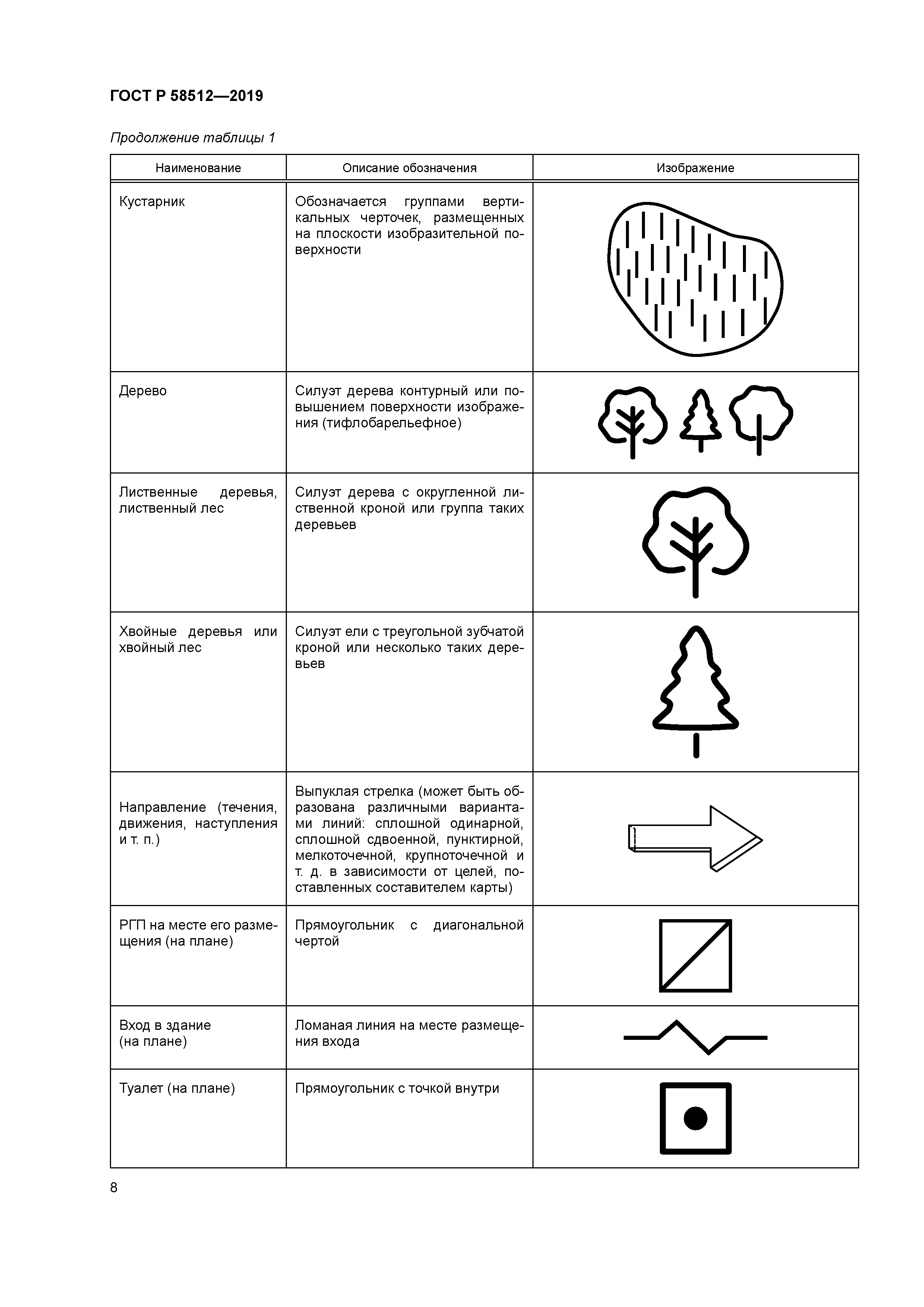 ГОСТ Р 58512—2019

Продолжение таблицы 1

| Наименование | Описание обозначения | Изображение |
|---|---|---|
| Кустарник | Обозначается группами вертикальных черточек, размещенных на плоскости изобразительной поверхности | |
| Дерево | Силуэт дерева контурный или повышением поверхности изображения (тифлобарельефное) | |
| Лиственные деревья, лиственный лес | Силуэт дерева с округленной лиственной кроной или группа таких деревьев | |
| Хвойные деревья или хвойный лес | Силуэт ели с треугольной зубчатой кроной или несколько таких деревьев | |
| Направление (течения, движения, наступления и т. п.) | Выпуклая стрелка (может быть образована различными вариантами линий: сплошной одинарной, сплошной сдвоенной, пунктирной, мелкоточечной, крупноточечной и т. д. в зависимости от целей, поставленных составителем карты) | |
| РГП на месте его размещения (на плане) | Прямоугольник с диагональной чертой | |
| Вход в здание (на плане) | Ломаная линия на месте размещения входа | |
| Туалет (на плане) | Прямоугольник с точкой внутри | |

8